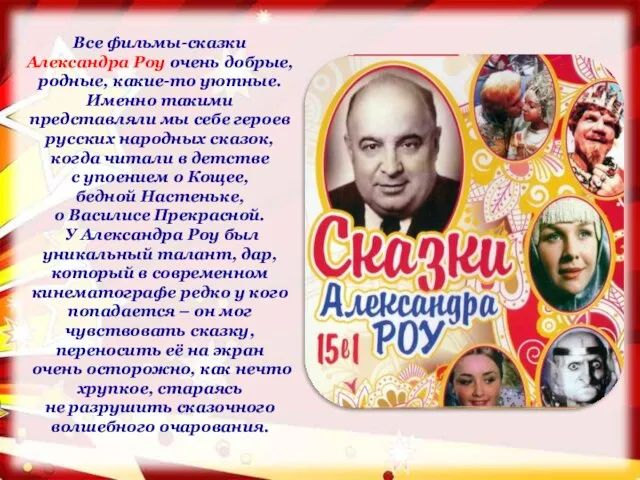 Все фильмы-сказки Александра Роу очень добрые, родные, какие-то уютные. Именно такими представляли мы себе героев русских народных сказок, когда читали в детстве с упоением о Кощее, бедной Настеньке, о Василисе Прекрасной. У Александра Роу был уникальный талант, дар, который в современном кинематографе редко у кого попадается – он мог чувствовать сказку, переносить её на экран очень осторожно, как нечто хрупкое, стараясь не разрушить сказочного волшебного очарования.

Сказки Александра РОУ
15в1